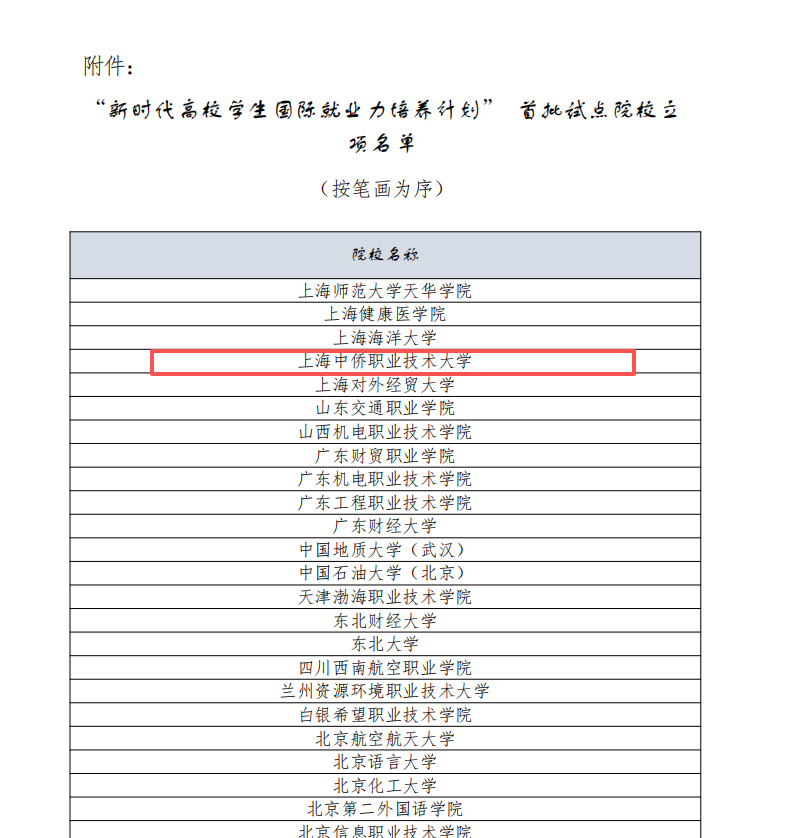 附件：

“新时代高校学生国际就业力培养计划” 首批试点院校立项名单

（按笔画为序）

| 院校名称 |
|---|
| 上海师范大学天华学院 |
| 上海健康医学院 |
| 上海海洋大学 |
| 上海中侨职业技术大学 |
| 上海对外经贸大学 |
| 山东交通职业学院 |
| 山西机电职业技术学院 |
| 广东财贸职业学院 |
| 广东机电职业技术学院 |
| 广东工程职业技术学院 |
| 广东财经大学 |
| 中国地质大学（武汉） |
| 中国石油大学（北京） |
| 天津渤海职业技术学院 |
| 东北财经大学 |
| 东北大学 |
| 四川西南航空职业学院 |
| 兰州资源环境职业技术大学 |
| 白银希望职业技术学院 |
| 北京航空航天大学 |
| 北京语言大学 |
| 北京化工大学 |
| 北京第二外国语学院 |
| 北京信息职业技术学院 |